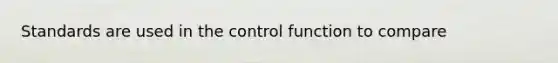 Standards are used in the control function to compare